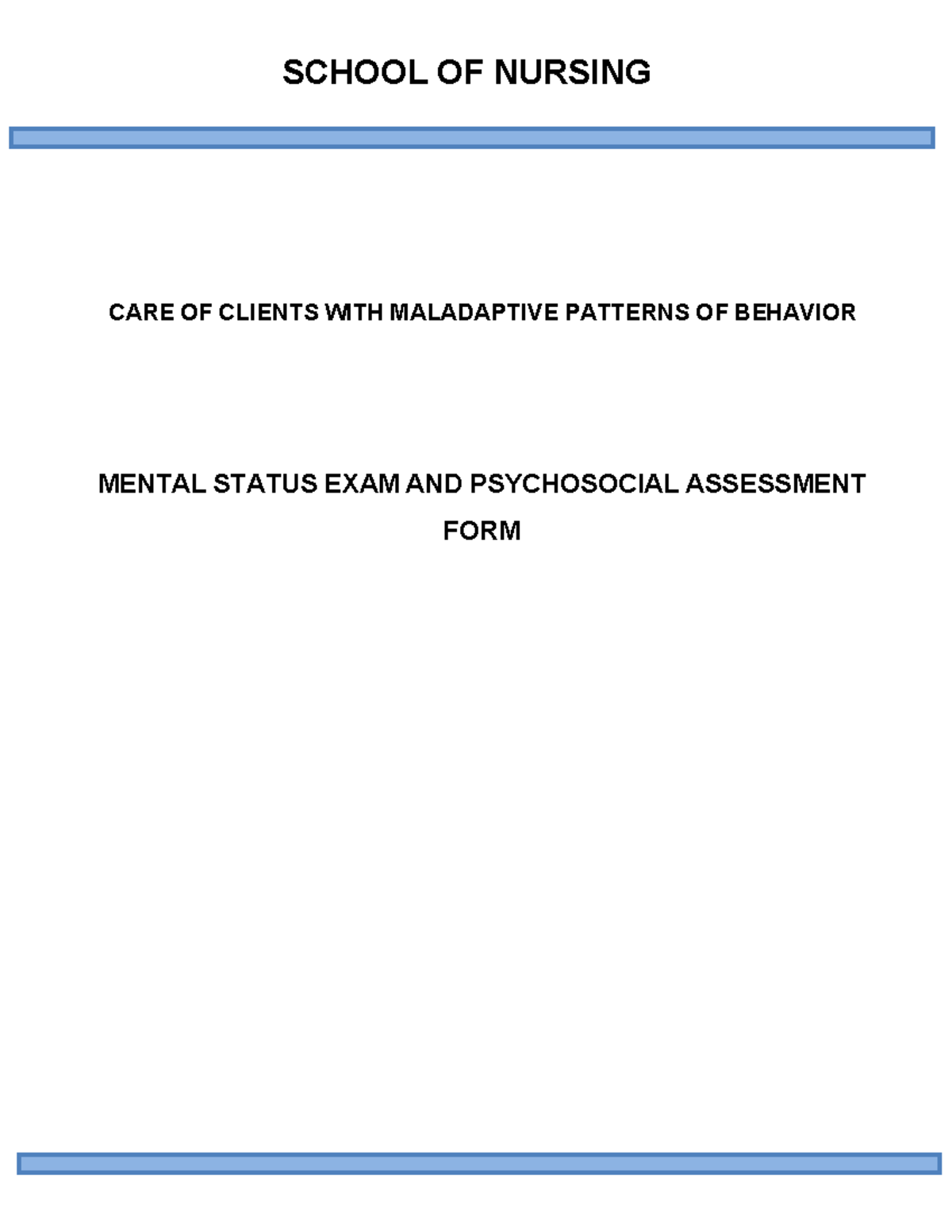 SCHOOL OF NURSING

CARE OF CLIENTS WITH MALADAPTIVE PATTERNS OF BEHAVIOR

MENTAL STATUS EXAM AND PSYCHOSOCIAL ASSESSMENT FORM